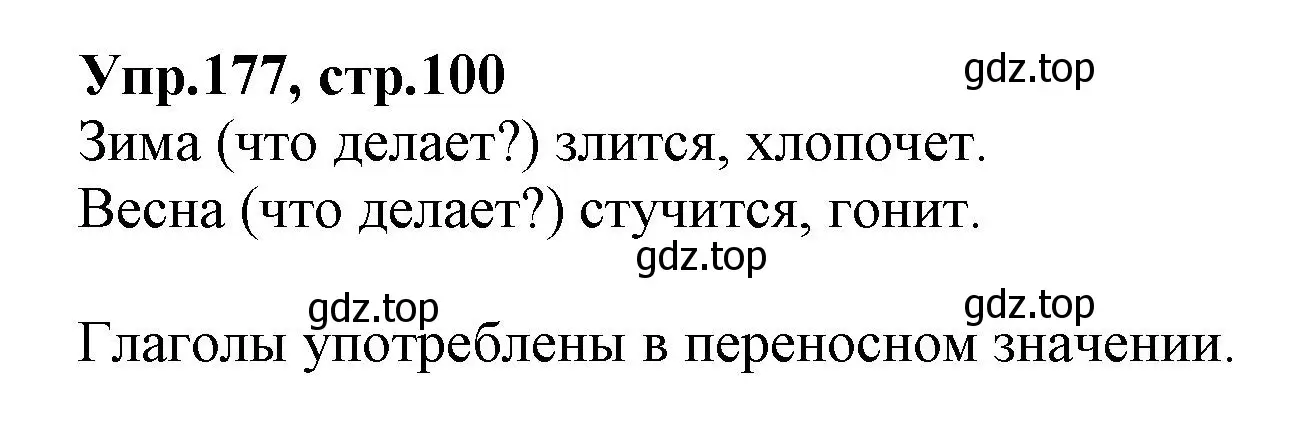 Упр.177, стр.100

gdz.top

Зима (что делает?) злится, хлопочет.

Весна (что делает?) стучится, гонит.

gdz.top

gdz.top

gdz.top

Глаголы употреблены в переносном значении.